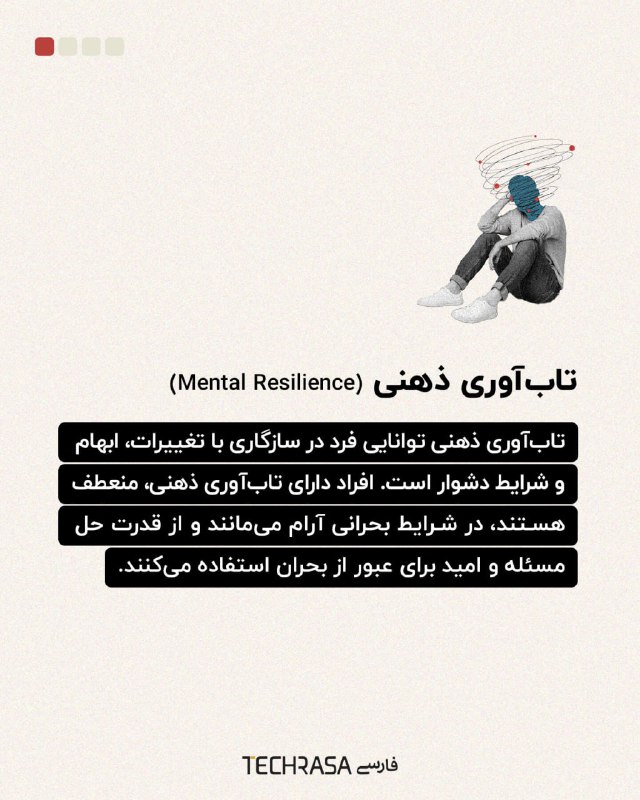 تاب‌آوری ذهنی (Mental Resilience)

تاب‌آوری ذهنی توانایی فرد در سازگاری با تغییرات، ابهام و شرایط دشوار است. افراد دارای تاب‌آوری ذهنی، منعطف هستند، در شرایط بحرانی آرام می‌مانند و از قدرت حل مسئله و امید برای عبور از بحران استفاده می‌کنند.

TECHRASA فارسی